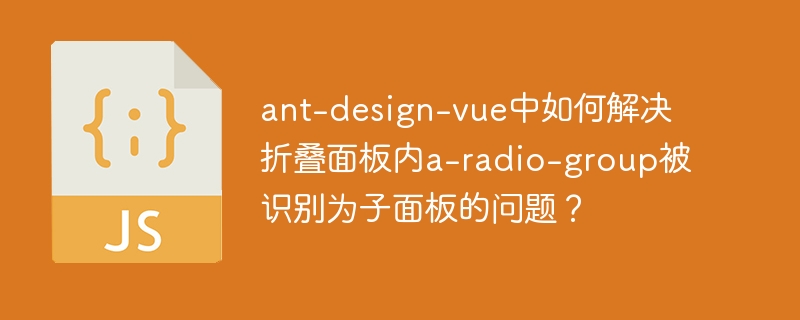 {;}

JS

ant-design-vue中如何解决折叠面板内a-radio-group被识别为子面板的问题？